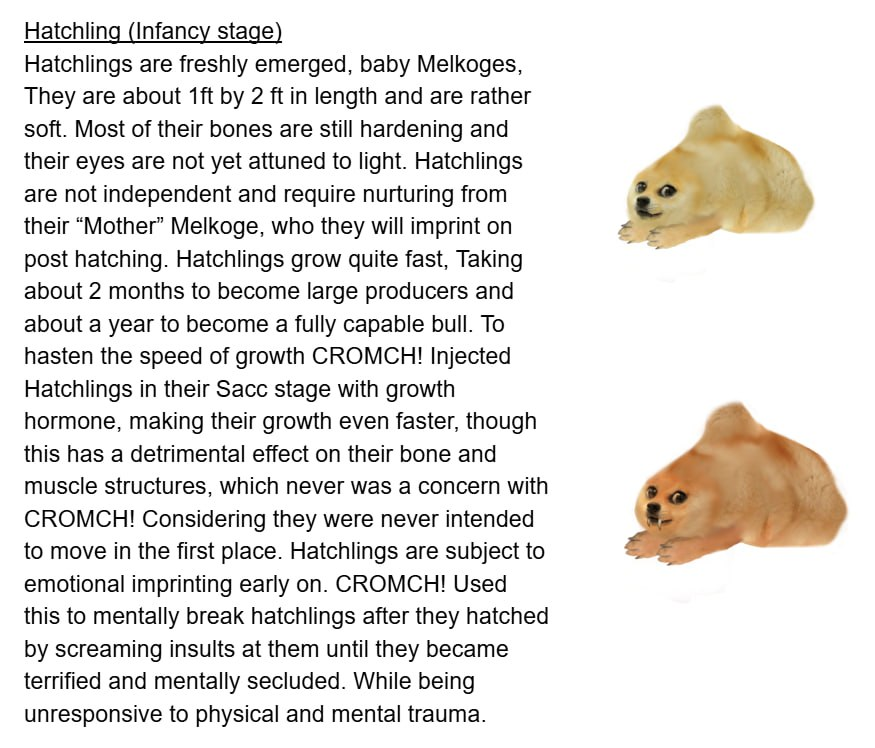 Hatchling (Infancy stage)
Hatchlings are freshly emerged, baby Melkoges, They are about 1ft by 2 ft in length and are rather soft. Most of their bones are still hardening and their eyes are not yet attuned to light. Hatchlings are not independent and require nurturing from their “Mother” Melkoge, who they will imprint on post hatching. Hatchlings grow quite fast, Taking about 2 months to become large producers and about a year to become a fully capable bull. To hasten the speed of growth CROMCH! Injected Hatchlings in their Sacc stage with growth hormone, making their growth even faster, though this has a detrimental effect on their bone and muscle structures, which never was a concern with CROMCH! Considering they were never intended to move in the first place. Hatchlings are subject to emotional imprinting early on. CROMCH! Used this to mentally break hatchlings after they hatched by screaming insults at them until they became terrified and mentally secluded. While being unresponsive to physical and mental trauma.